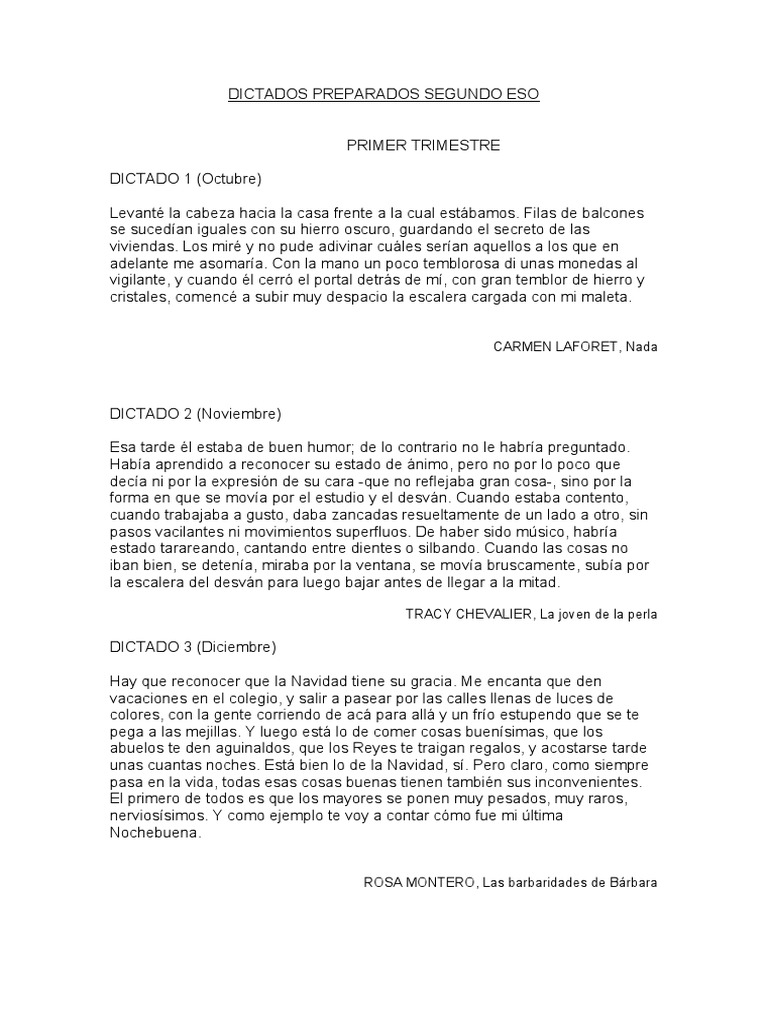 DICTADOS PREPARADOS SEGUNDO ESO

PRIMER TRIMESTRE

DICTADO 1 (Octubre)

Levanté la cabeza hacia la casa frente a la cual estábamos. Filas de balcones se sucedían iguales con su hierro oscuro, guardando el secreto de las viviendas. Los miré y no pude adivinar cuáles serían aquellos a los que en adelante me asomaría. Con la mano un poco temblorosa di unas monedas al vigilante, y cuando él cerró el portal detrás de mí, con gran temblor de hierro y cristales, comencé a subir muy despacio la escalera cargada con mi maleta.

CARMEN LAFORET, Nada

DICTADO 2 (Noviembre)

Esa tarde él estaba de buen humor; de lo contrario no le habría preguntado. Había aprendido a reconocer su estado de ánimo, pero no por lo poco que decía ni por la expresión de su cara -que no reflejaba gran cosa-, sino por la forma en que se movía por el estudio y el desván. Cuando estaba contento, cuando trabajaba a gusto, daba zancadas resueltamente de un lado a otro, sin pasos vacilantes ni movimientos superfluos. De haber sido músico, habría estado tarareando, cantando entre dientes o silbando. Cuando las cosas no iban bien, se detenía, miraba por la ventana, se movía bruscamente, subía por la escalera del desván para luego bajar antes de llegar a la mitad.

TRACY CHEVALIER, La joven de la perla

DICTADO 3 (Diciembre)

Hay que reconocer que la Navidad tiene su gracia. Me encanta que den vacaciones en el colegio, y salir a pasear por las calles llenas de luces de colores, con la gente corriendo de acá para allá y un frío estupendo que se te pega a las mejillas. Y luego está lo de comer cosas buenísimas, que los abuelos te den aguinaldos, que los Reyes te traigan regalos, y acostarse tarde unas cuantas noches. Está bien lo de la Navidad, sí. Pero claro, como siempre pasa en la vida, todas esas cosas buenas tienen también sus inconvenientes. El primero de todos es que los mayores se ponen muy pesados, muy raros, nerviosísimos. Y como ejemplo te voy a contar cómo fue mi última Nochebuena.

ROSA MONTERO, Las barbaridades de Bárbara